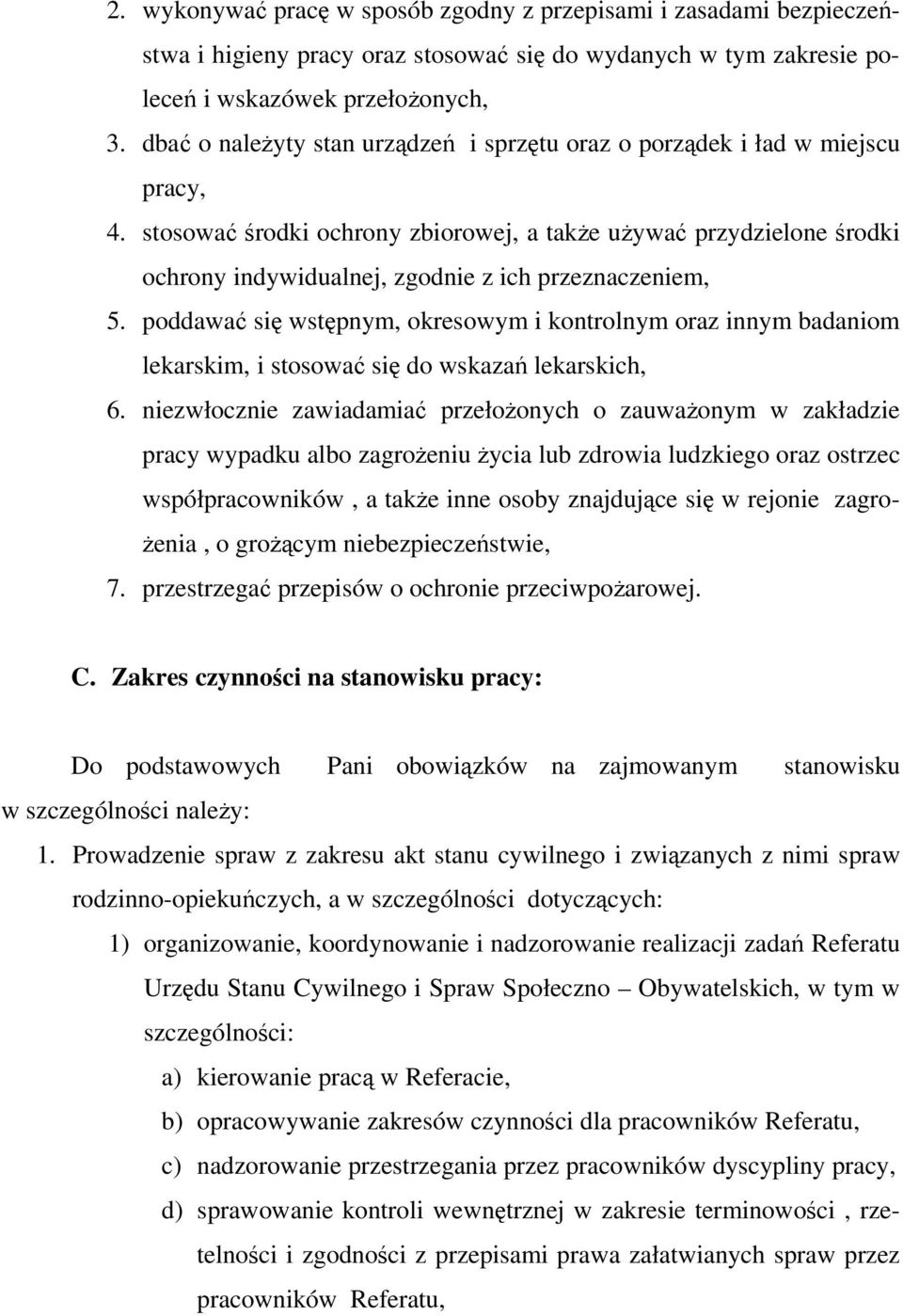 2. wykonywać pracę w sposób zgodny z przepisami i zasadami bezpieczeństwa i higieny pracy oraz stosować się do wydanych w tym zakresie poleceń i wskazówek przełożonych,
3. dbać o należyty stan urządzeń i sprzętu oraz o porządek i ład w miejscu pracy,
4. stosować środki ochrony zbiorowej, a także używać przydzielone środki ochrony indywidualnej, zgodnie z ich przeznaczeniem,
5. poddawać się wstępnym, okresowym i kontrolnym oraz innym badaniom lekarskim, i stosować się do wskazań lekarskich,
6. niezwłocznie zawiadamiać przełożonych o zauważonym w zakładzie pracy wypadku albo zagrożeniu życia lub zdrowia ludzkiego oraz ostrzec współpracowników , a także inne osoby znajdujące się w rejonie zagrożenia , o grożącym niebezpieczeństwie,
7. przestrzegać przepisów o ochronie przeciwpożarowej.

C. Zakres czynności na stanowisku pracy:

Do podstawowych Pani obowiązków na zajmowanym stanowisku w szczególności należy:
1. Prowadzenie spraw z zakresu akt stanu cywilnego i związanych z nimi spraw rodzinno-opiekuńczych, a w szczególności dotyczących:
1) organizowanie, koordynowanie i nadzorowanie realizacji zadań Referatu Urzędu Stanu Cywilnego i Spraw Społeczno – Obywatelskich, w tym w szczególności:
a) kierowanie pracą w Referacie,
b) opracowywanie zakresów czynności dla pracowników Referatu,
c) nadzorowanie przestrzegania przez pracowników dyscypliny pracy,
d) sprawowanie kontroli wewnętrznej w zakresie terminowości , rzetelności i zgodności z przepisami prawa załatwianych spraw przez pracowników Referatu,